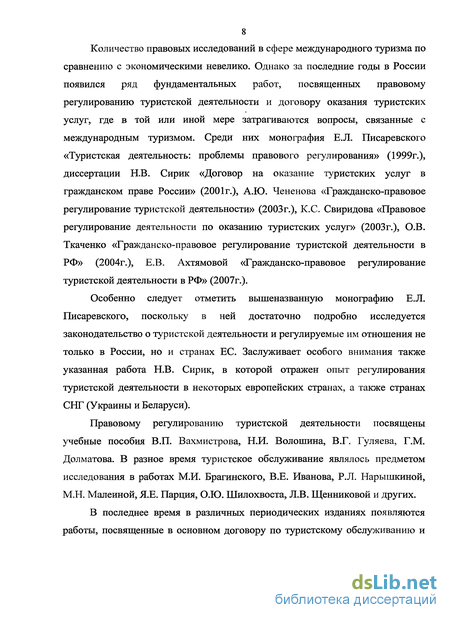 8

Количество правовых исследований в сфере международного туризма по сравнению с экономическими невелико. Однако за последние годы в России появился ряд фундаментальных работ, посвященных правовому регулированию туристской деятельности и договору оказания туристских услуг, где в той или иной мере затрагиваются вопросы, связанные с международным туризмом. Среди них монография Е.Л. Писаревского «Туристская деятельность: проблемы правового регулирования» (1999г.), диссертации Н.В. Сирик «Договор на оказание туристских услуг в гражданском праве России» (2001г.), А.Ю. Чененова «Гражданско-правовое регулирование туристской деятельности» (2003г.), К.С. Свиридова «Правовое регулирование деятельности по оказанию туристских услуг» (2003г.), О.В. Ткаченко «Гражданско-правовое регулирование туристской деятельности в РФ» (2004г.), Е.В. Ахтямовой «Гражданско-правовое регулирование туристской деятельности в РФ» (2007г.).

Особенно следует отметить вышеназванную монографию Е.Л. Писаревского, поскольку в ней достаточно подробно исследуется законодательство о туристской деятельности и регулируемые им отношения не только в России, но и странах ЕС. Заслуживает особого внимания также указанная работа Н.В. Сирик, в которой отражен опыт регулирования туристской деятельности в некоторых европейских странах, а также странах СНГ (Украины и Беларуси).

Правовому регулированию туристской деятельности посвящены учебные пособия В.П. Вахмистрова, Н.И. Волошина, В.Г. Гуляева, Г.М. Долматова. В разное время туристское обслуживание являлось предметом исследования в работах М.И. Брагинского, В.Е. Иванова, Р.Л. Нарышкиной, М.Н. Малеиной, Я.Е. Парция, О.Ю. Шилохвоста, Л.В. Щенниковой и других.

В последнее время в различных периодических изданиях появляются работы, посвященные в основном договору по туристскому обслуживанию и

dsLib.net
библиотека диссертаций